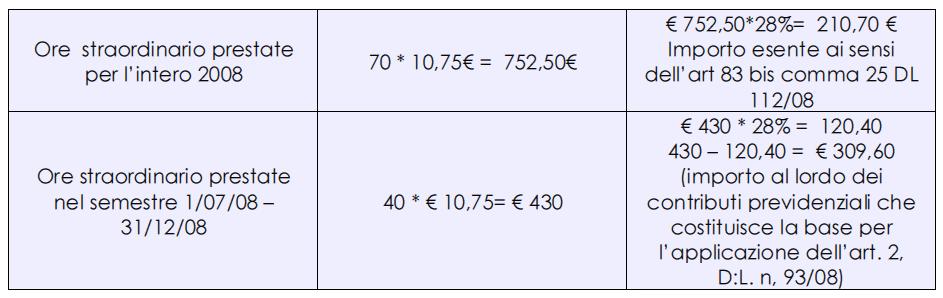 | Ore straordinario prestate per l'intero 2008 | 70 * 10,75€ = 752,50€ | € 752,50*28%= 210,70 € Importo esente ai sensi dell'art 83 bis comma 25 DL 112/08 |
|---|---|---|
| Ore straordinario prestate nel semestre 1/07/08 – 31/12/08 | 40 * € 10,75= € 430 | € 430 * 28% = 120,40 430 – 120,40 = € 309,60 (importo al lordo dei contributi previdenziali che costituisce la base per l'applicazione dell'art. 2, D:L. n, 93/08) |